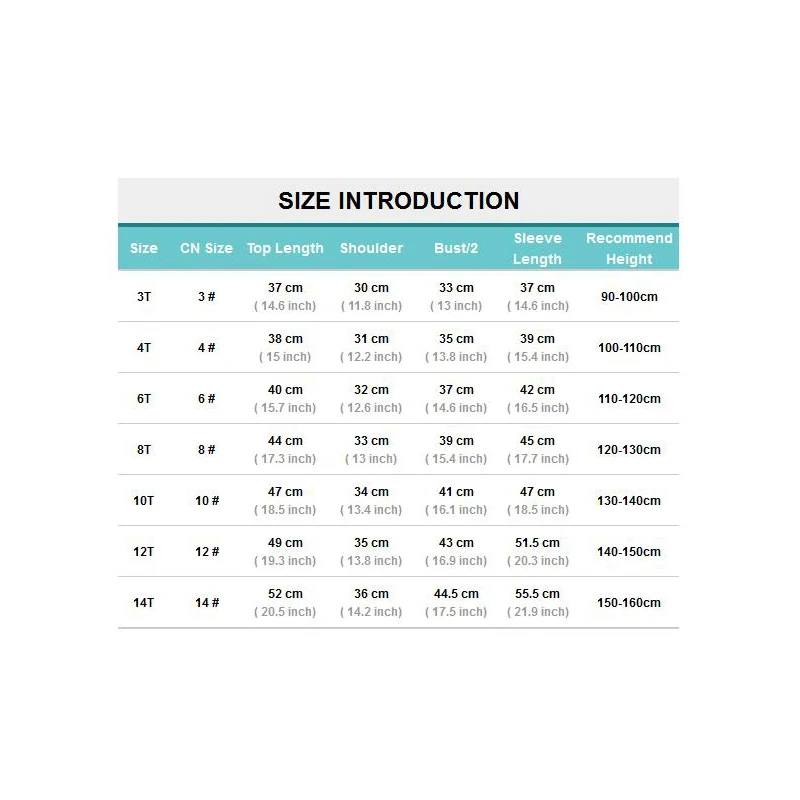 SIZE INTRODUCTION

| Size | CN Size | Top Length | Shoulder | Bust/2 | Sleeve Length | Recommend Height |
|---|---|---|---|---|---|---|
| 3T | 3 # | 37 cm ( 14.6 inch) | 30 cm ( 11.8 inch) | 33 cm ( 13 inch) | 37 cm ( 14.6 inch) | 90-100cm |
| 4T | 4 # | 38 cm ( 15 inch) | 31 cm ( 12.2 inch) | 35 cm ( 13.8 inch) | 39 cm ( 15.4 inch) | 100-110cm |
| 6T | 6 # | 40 cm ( 15.7 inch) | 32 cm ( 12.6 inch) | 37 cm ( 14.6 inch) | 42 cm ( 16.5 inch) | 110-120cm |
| 8T | 8 # | 44 cm ( 17.3 inch) | 33 cm ( 13 inch) | 39 cm ( 15.4 inch) | 45 cm ( 17.7 inch) | 120-130cm |
| 10T | 10 # | 47 cm ( 18.5 inch) | 34 cm ( 13.4 inch) | 41 cm ( 16.1 inch) | 47 cm ( 18.5 inch) | 130-140cm |
| 12T | 12 # | 49 cm ( 19.3 inch) | 35 cm ( 13.8 inch) | 43 cm ( 16.9 inch) | 51.5 cm ( 20.3 inch) | 140-150cm |
| 14T | 14 # | 52 cm ( 20.5 inch) | 36 cm ( 14.2 inch) | 44.5 cm ( 17.5 inch) | 55.5 cm ( 21.9 inch) | 150-160cm |